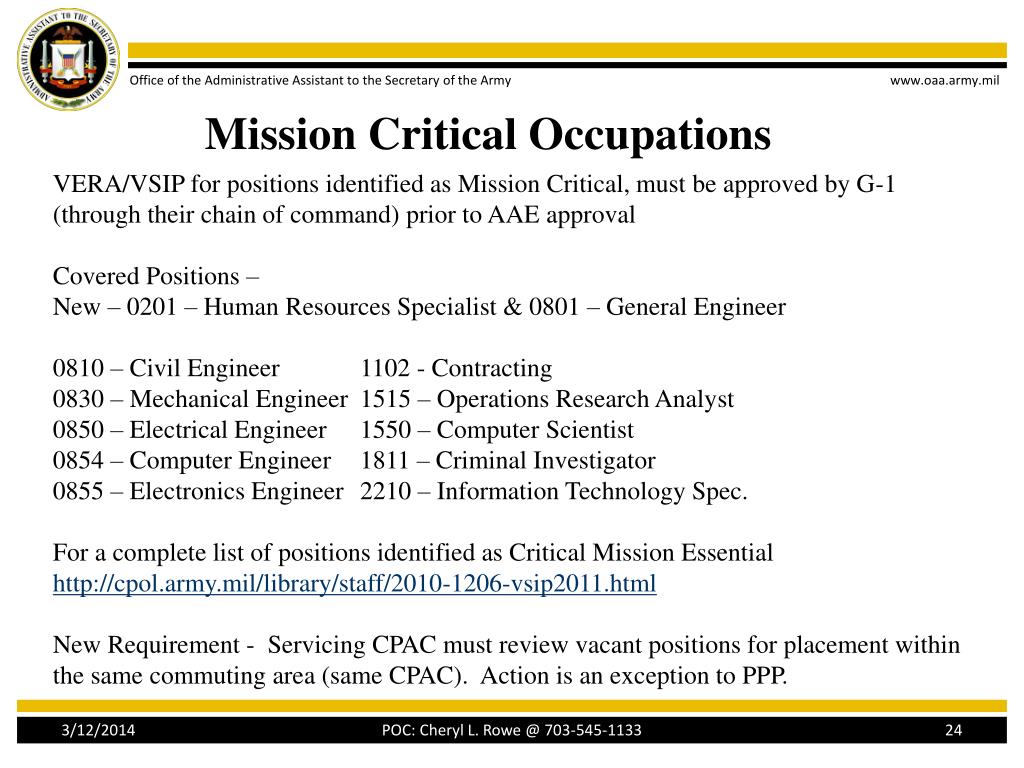 ADMINISTRATIVE ASSISTANT TO THE SECRETARY OF THE ARMY

Office of the Administrative Assistant to the Secretary of the Army

www.oaa.army.mil

Mission Critical Occupations

VERA/VSIP for positions identified as Mission Critical, must be approved by G-1 (through their chain of command) prior to AAE approval

Covered Positions –
New – 0201 – Human Resources Specialist & 0801 – General Engineer

0810 – Civil Engineer
0830 – Mechanical Engineer
0850 – Electrical Engineer
0854 – Computer Engineer
0855 – Electronics Engineer

1102 - Contracting
1515 – Operations Research Analyst
1550 – Computer Scientist
1811 – Criminal Investigator
2210 – Information Technology Spec.

For a complete list of positions identified as Critical Mission Essential
http://cpol.army.mil/library/staff/2010-1206-vsip2011.html

New Requirement - Servicing CPAC must review vacant positions for placement within the same commuting area (same CPAC). Action is an exception to PPP.

3/12/2014

POC: Cheryl L. Rowe @ 703-545-1133

24